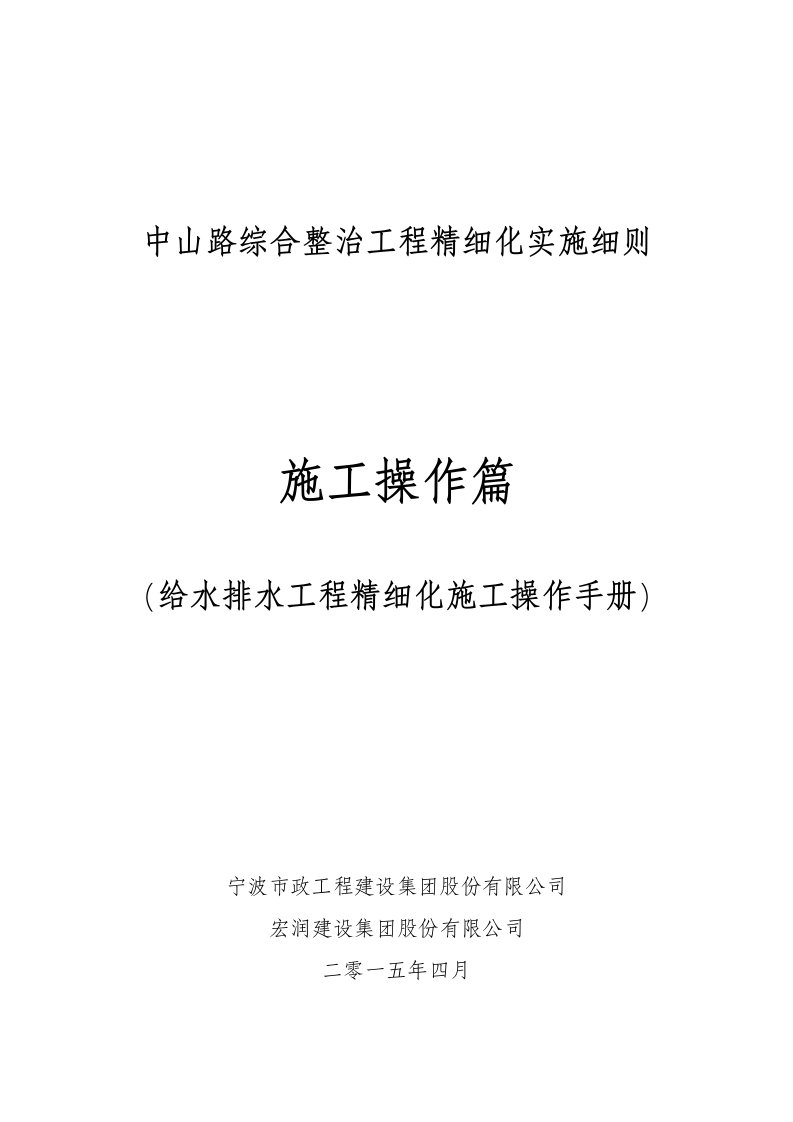 中山路综合整治工程精细化实施细则

施工操作篇

(给水排水工程精细化施工操作手册)

宁波市政工程建设集团股份有限公司

宏润建设集团股份有限公司

二零一五年四月